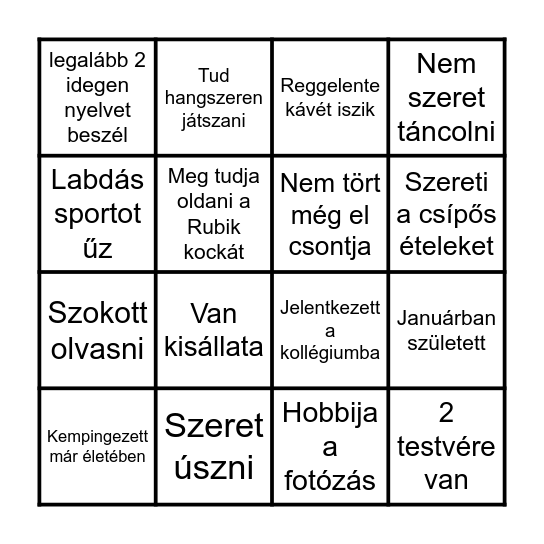 | legalább 2 idegen nyelvet beszél | Tud hangszeren játszani | Reggelente kávét iszik | Nem szeret táncolni |
|---|---|---|---|
| Labdás sportot űz | Meg tudja oldani a Rubik kockát | Nem tört még el csontja | Szereti a csípős ételeket |
| Szokott olvasni | Van kisállata | Jelentkezett a kollégiumba | Januárban született |
| Kempingezett már életében | Szeret úszni | Hobbija a fotózás | 2 testvére van |